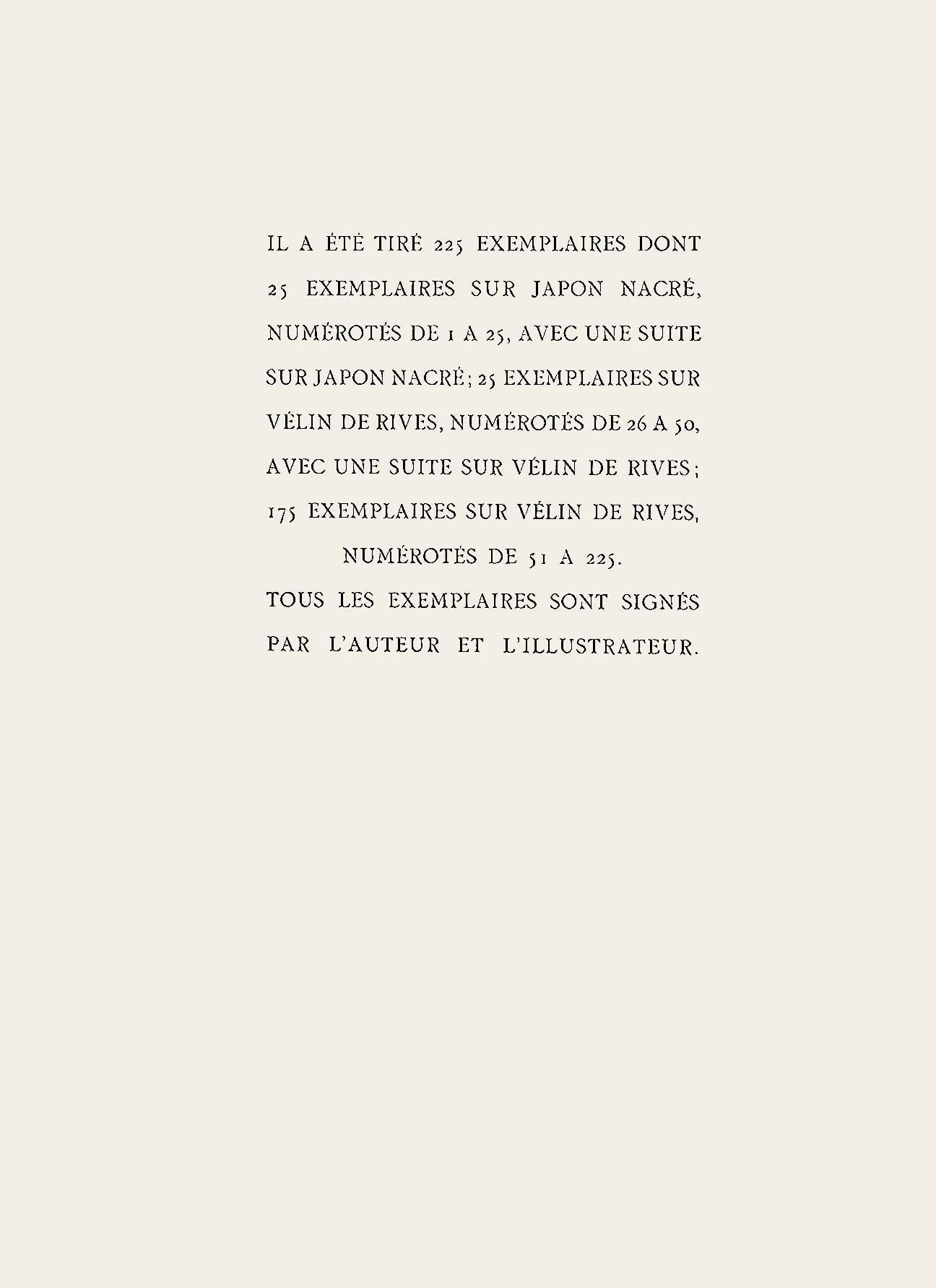 IL A ÉTÉ TIRÉ 225 EXEMPLAIRES DONT 25 EXEMPLAIRES SUR JAPON NACRÉ, NUMÉROTÉS DE 1 A 25, AVEC UNE SUITE SUR JAPON NACRÉ; 25 EXEMPLAIRES SUR VÉLIN DE RIVES, NUMÉROTÉS DE 26 A 50, AVEC UNE SUITE SUR VÉLIN DE RIVES; 175 EXEMPLAIRES SUR VÉLIN DE RIVES, NUMÉROTÉS DE 51 A 225.

TOUS LES EXEMPLAIRES SONT SIGNÉS PAR L'AUTEUR ET L'ILLUSTRATEUR.